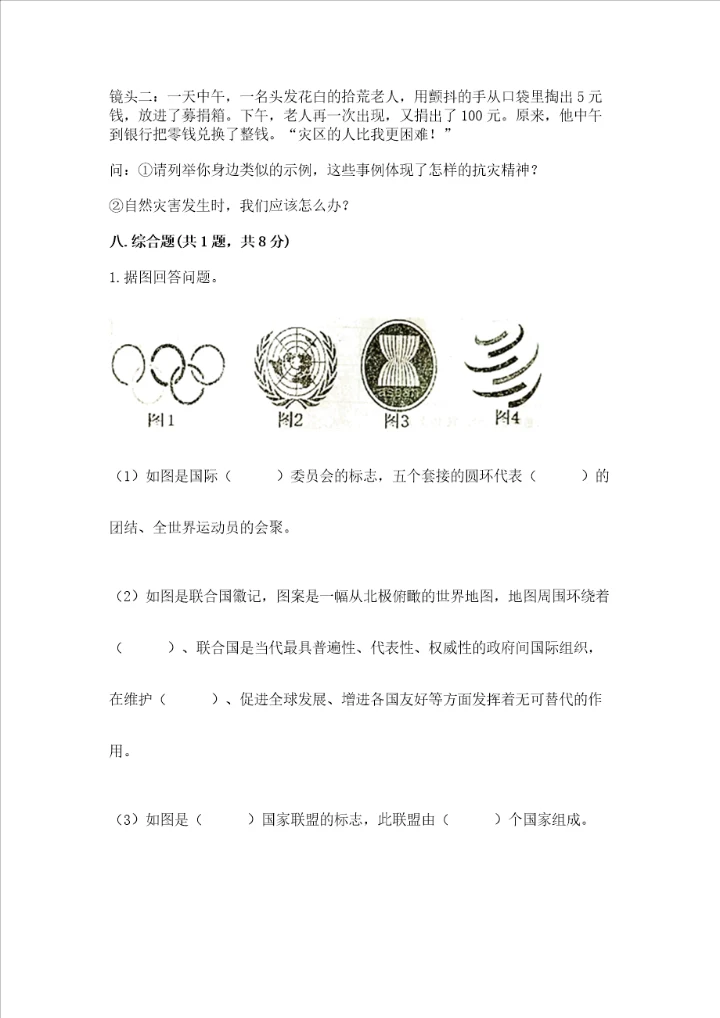 镜头二：一天中午，一名头发花白的拾荒老人，用颤抖的手从口袋里掏出 5 元钱，放进了募捐箱。下午，老人再一次出现，又捐出了 100 元。原来，他中午到银行把零钱兑换了整钱。“灾区的人比我更困难！”

问：①请列举你身边类似的示例，这些事例体现了怎样的抗灾精神？

②自然灾害发生时，我们应该怎么办？

八. 综合题(共 1 题，共 8 分)

1. 据图回答问题。

asean

图1 图2 图3 图4

（1）如图是国际（ ）委员会的标志，五个套接的圆环代表（ ）的团结、全世界运动员的会聚。

（2）如图是联合国徽记，图案是一幅从北极俯瞰的世界地图，地图周围环绕着（ ）、联合国是当代最具普遍性、代表性、权威性的政府间国际组织，在维护（ ）、促进全球发展、增进各国友好等方面发挥着无可替代的作用。

（3）如图是（ ）国家联盟的标志，此联盟由（ ）个国家组成。